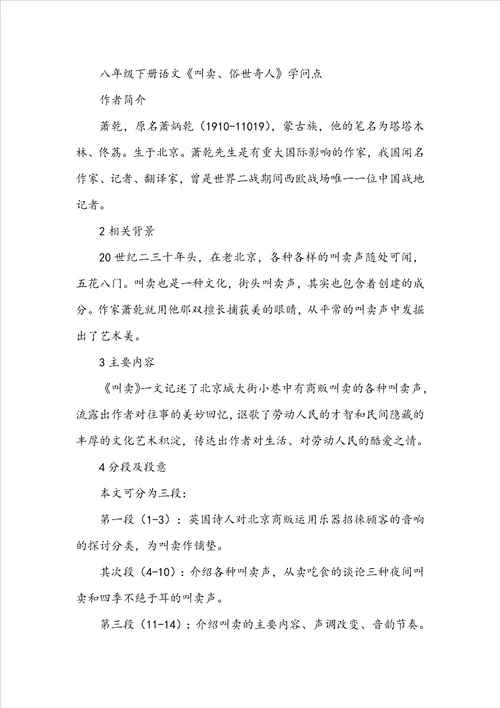 八年级下册语文《叫卖、俗世奇人》学问点

作者简介

萧乾，原名萧炳乾（1910-11019），蒙古族，他的笔名为塔塔木林、佟荔。生于北京。萧乾先生是有重大国际影响的作家，我国闻名作家、记者、翻译家，曾是世界二战期间西欧战场唯一一位中国战地记者。

2 相关背景

20 世纪二三十年头，在老北京，各种各样的叫卖声随处可闻，五花八门。叫卖也是一种文化，街头叫卖声，其实也包含着创建的成分。作家萧乾就用他那双擅长捕获美的眼睛，从平常的叫卖声中发掘出了艺术美。

3 主要内容

《叫卖》一文记述了北京城大街小巷中有商贩叫卖的各种叫卖声，流露出作者对往事的美妙回忆，讴歌了劳动人民的才智和民间隐藏的丰厚的文化艺术积淀，传达出作者对生活、对劳动人民的酷爱之情。

4 分段及段意

本文可分为三段：

第一段（1-3）：英国诗人对北京商贩运用乐器招徕顾客的音响的探讨分类，为叫卖作铺垫。

其次段（4-10）：介绍各种叫卖声，从卖吃食的谈论三种夜间叫卖和四季不绝于耳的叫卖声。

第三段（11-14）：介绍叫卖的主要内容、声调改变、音韵节奏。